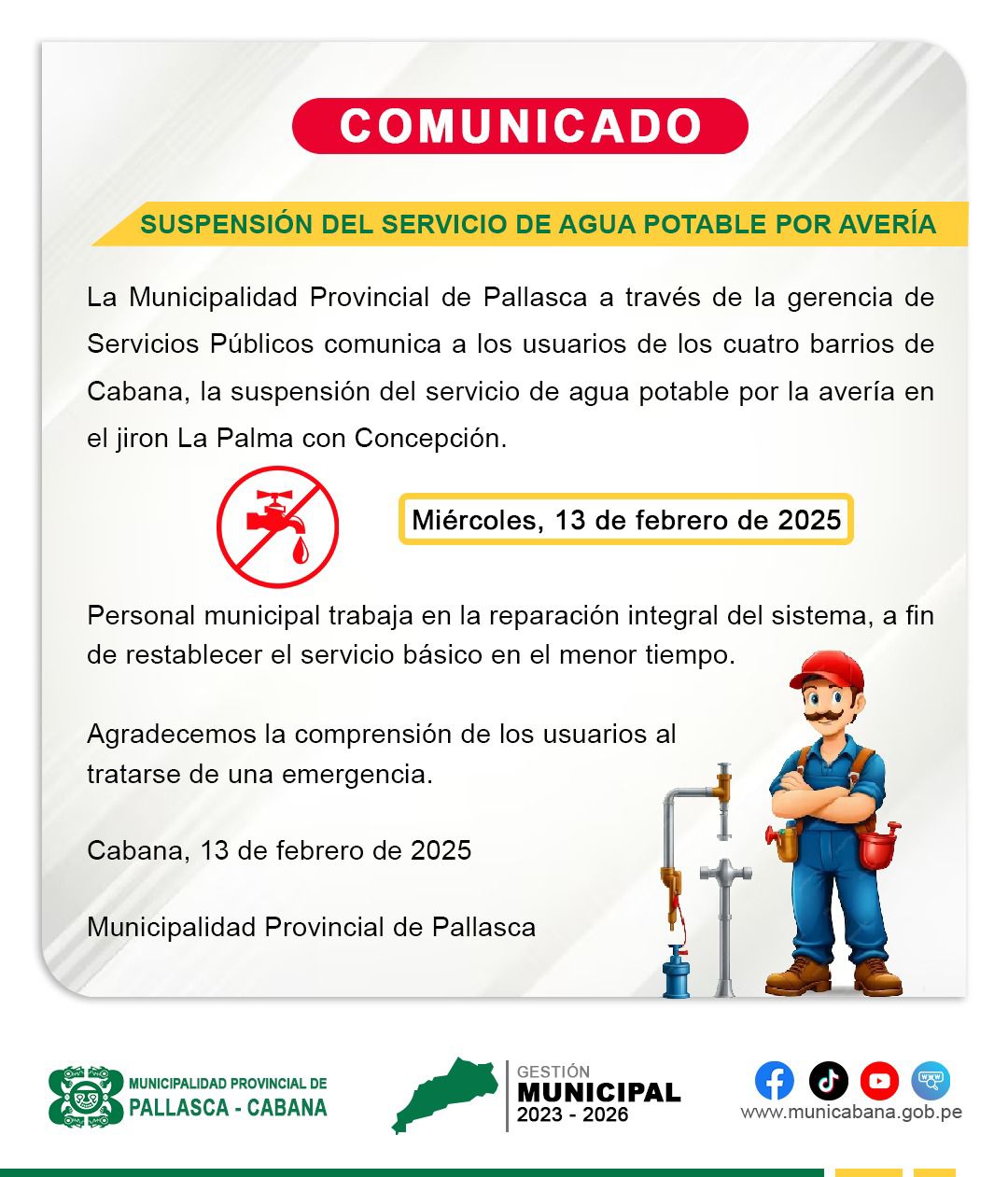 COMUNICADO

SUSPENSIÓN DEL SERVICIO DE AGUA POTABLE POR AVERÍA

La Municipalidad Provincial de Pallasca a través de la gerencia de Servicios Públicos comunica a los usuarios de los cuatro barrios de Cabana, la suspensión del servicio de agua potable por la avería en el jiron La Palma con Concepción.

Miércoles, 13 de febrero de 2025

Personal municipal trabaja en la reparación integral del sistema, a fin de restablecer el servicio básico en el menor tiempo.

Agradecemos la comprensión de los usuarios al tratarse de una emergencia.

Cabana, 13 de febrero de 2025

Municipalidad Provincial de Pallasca

MUNICIPALIDAD PROVINCIAL DE PALLASCA - CABANA

GESTIÓN MUNICIPAL 2023 - 2026

www.municabana.gob.pe